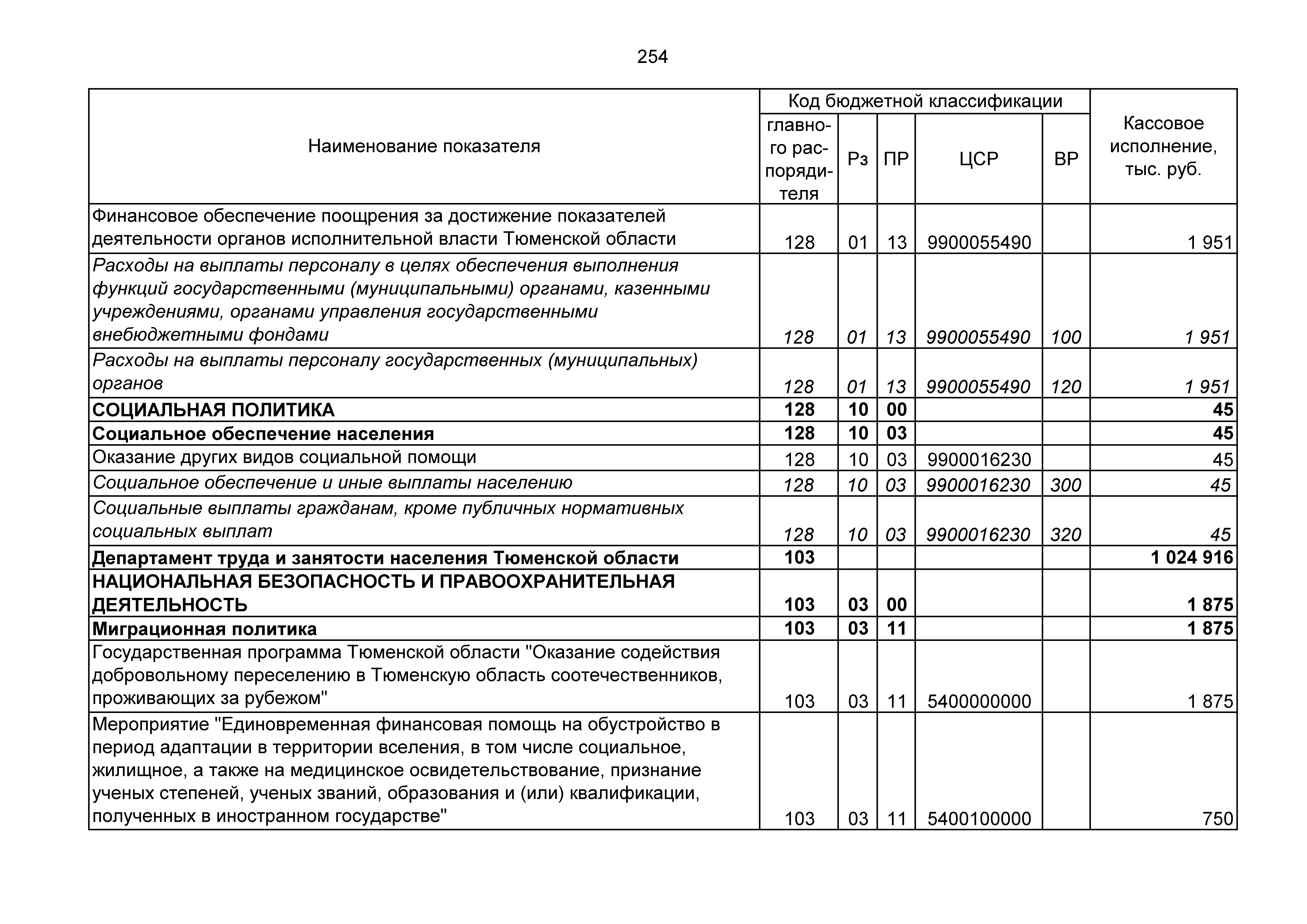 254

| Наименование показателя | Код бюджетной классификации: главного распорядителя | Рз | ПР | ЦСР | ВР | Кассовое исполнение, тыс. руб. |
|---|---|---|---|---|---|---|
| Финансовое обеспечение поощрения за достижение показателей деятельности органов исполнительной власти Тюменской области | 128 | 01 | 13 | 9900055490 | | 1 951 |
| Расходы на выплаты персоналу в целях обеспечения выполнения функций государственными (муниципальными) органами, казенными учреждениями, органами управления государственными внебюджетными фондами | 128 | 01 | 13 | 9900055490 | 100 | 1 951 |
| Расходы на выплаты персоналу государственных (муниципальных) органов | 128 | 01 | 13 | 9900055490 | 120 | 1 951 |
| СОЦИАЛЬНАЯ ПОЛИТИКА | 128 | 10 | 00 | | | 45 |
| Социальное обеспечение населения | 128 | 10 | 03 | | | 45 |
| Оказание других видов социальной помощи | 128 | 10 | 03 | 9900016230 | | 45 |
| Социальное обеспечение и иные выплаты населению | 128 | 10 | 03 | 9900016230 | 300 | 45 |
| Социальные выплаты гражданам, кроме публичных нормативных социальных выплат | 128 | 10 | 03 | 9900016230 | 320 | 45 |
| Департамент труда и занятости населения Тюменской области | 103 | | | | | 1 024 916 |
| НАЦИОНАЛЬНАЯ БЕЗОПАСНОСТЬ И ПРАВООХРАНИТЕЛЬНАЯ ДЕЯТЕЛЬНОСТЬ | 103 | 03 | 00 | | | 1 875 |
| Миграционная политика | 103 | 03 | 11 | | | 1 875 |
| Государственная программа Тюменской области "Оказание содействия добровольному переселению в Тюменскую область соотечественников, проживающих за рубежом" | 103 | 03 | 11 | 5400000000 | | 1 875 |
| Мероприятие "Единовременная финансовая помощь на обустройство в период адаптации в территории вселения, в том числе социальное, жилищное, а также на медицинское освидетельствование, признание ученых степеней, ученых званий, образования и (или) квалификации, полученных в иностранном государстве" | 103 | 03 | 11 | 5400100000 | | 750 |